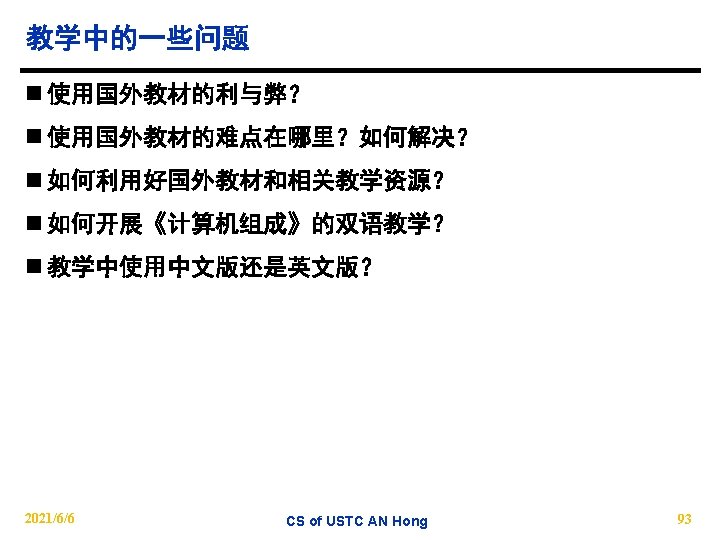 教学中的一些问题

■ 使用国外教材的利与弊？

■ 使用国外教材的难点在哪里？如何解决？

■ 如何利用好国外教材和相关教学资源？

■ 如何开展《计算机组成》的双语教学？

■ 教学中使用中文版还是英文版？

2021/6/6

CS of USTC AN Hong

93